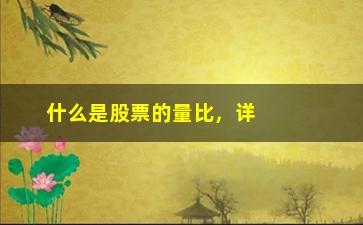 什么是股票的量比，详